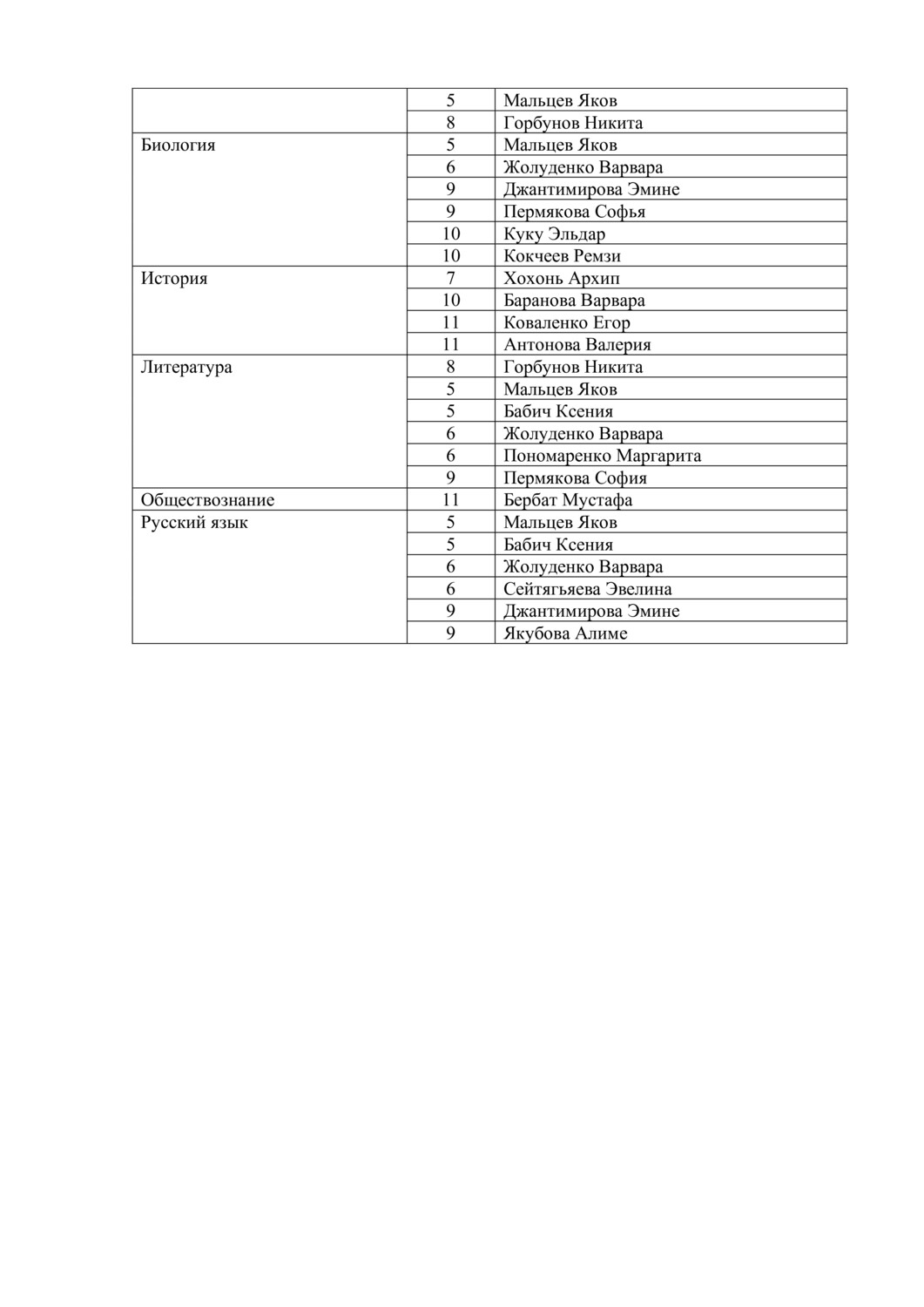 |  |  |  |
|---|---|---|
|  | 5 | Мальцев Яков |
|  | 8 | Горбунов Никита |
| Биология | 5 | Мальцев Яков |
|  | 6 | Жолуденко Варвара |
|  | 9 | Джантимирова Эмине |
|  | 9 | Пермякова Софья |
|  | 10 | Куку Эльдар |
|  | 10 | Кокчеев Ремзи |
| История | 7 | Хохонь Архип |
|  | 10 | Баранова Варвара |
|  | 11 | Коваленко Егор |
|  | 11 | Антонова Валерия |
| Литература | 8 | Горбунов Никита |
|  | 5 | Мальцев Яков |
|  | 5 | Бабич Ксения |
|  | 6 | Жолуденко Варвара |
|  | 6 | Пономаренко Маргарита |
|  | 9 | Пермякова София |
| Обществознание | 11 | Бербат Мустафа |
| Русский язык | 5 | Мальцев Яков |
|  | 5 | Бабич Ксения |
|  | 6 | Жолуденко Варвара |
|  | 6 | Сейтягьяева Эвелина |
|  | 9 | Джантимирова Эмине |
|  | 9 | Якубова Алиме |